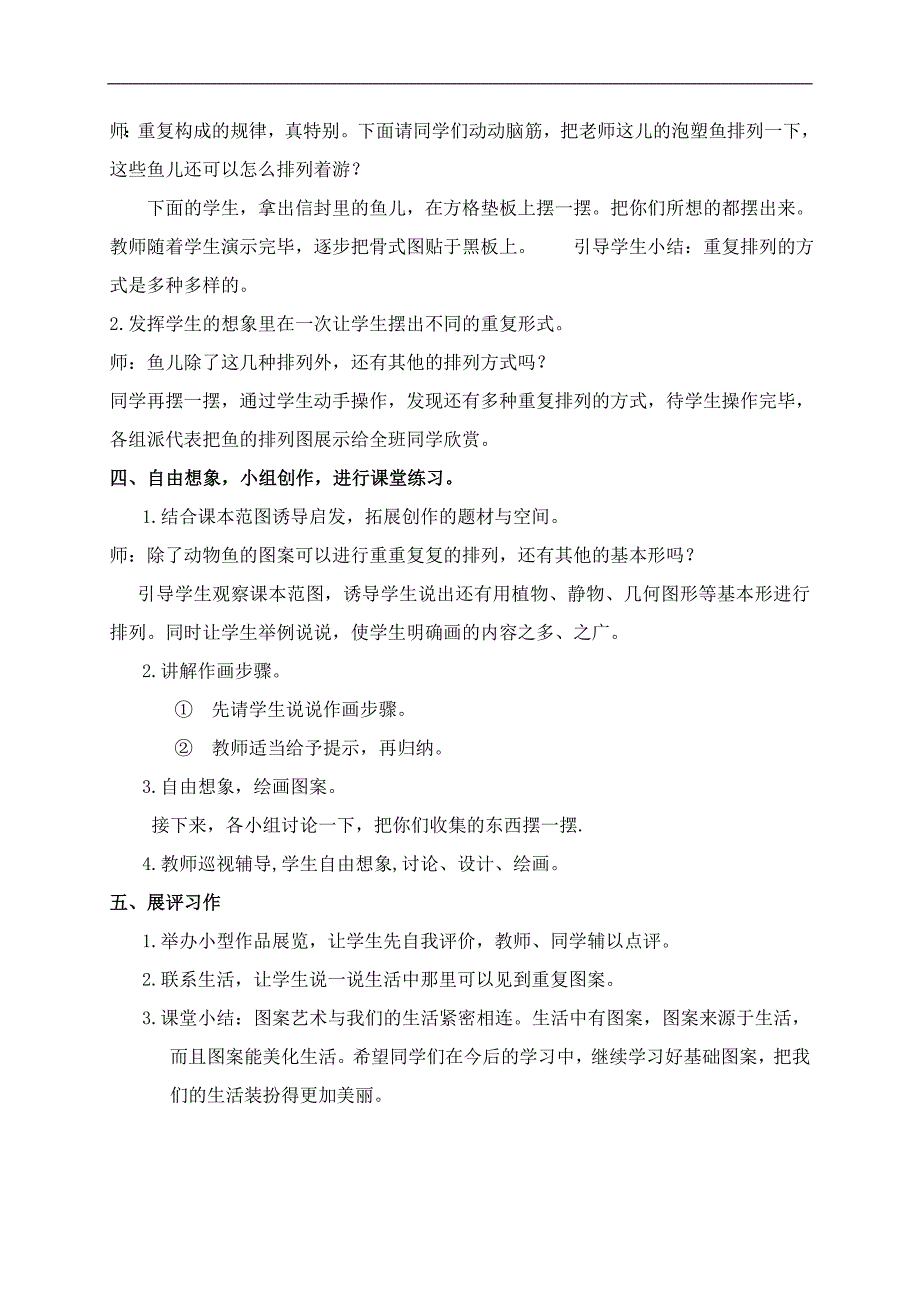 师: 重复构成的规律，真特别。下面请同学们动动脑筋，把老师这儿的泡塑鱼排列一下，这些鱼儿还可以怎么排列着游？

下面的学生，拿出信封里的鱼儿，在方格垫板上摆一摆。把你们所想的都摆出来。教师随着学生演示完毕，逐步把骨式图贴于黑板上。　　引导学生小结：重复排列的方式是多种多样的。

2.发挥学生的想象里在一次让学生摆出不同的重复形式。

师：鱼儿除了这几种排列外，还有其他的排列方式吗？

同学再摆一摆，通过学生动手操作，发现还有多种重复排列的方式，待学生操作完毕，各组派代表把鱼的排列图展示给全班同学欣赏。

四、自由想象，小组创作，进行课堂练习。

1.结合课本范图诱导启发，拓展创作的题材与空间。

师：除了动物鱼的图案可以进行重重复复的排列，还有其他的基本形吗？

引导学生观察课本范图，诱导学生说出还有用植物、静物、几何图形等基本形进行排列。同时让学生举例说说，使学生明确画的内容之多、之广。

2.讲解作画步骤。

① 先请学生说说作画步骤。

② 教师适当给予提示，再归纳。

3.自由想象，绘画图案。

接下来，各小组讨论一下，把你们收集的东西摆一摆.

4.教师巡视辅导,学生自由想象,讨论、设计、绘画。

五、展评习作

1.举办小型作品展览，让学生先自我评价，教师、同学辅以点评。

2.联系生活，让学生说一说生活中那里可以见到重复图案。

3.课堂小结：图案艺术与我们的生活紧密相连。生活中有图案，图案来源于生活，而且图案能美化生活。希望同学们在今后的学习中，继续学习好基础图案，把我们的生活装扮得更加美丽。